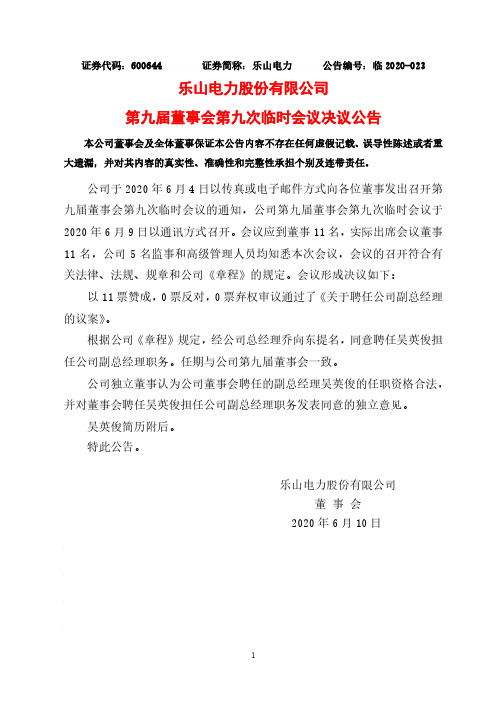 证券代码：600644　　证券简称：乐山电力　　公告编号：临 2020-023

乐山电力股份有限公司

第九届董事会第九次临时会议决议公告

本公司董事会及全体董事保证本公告内容不存在任何虚假记载、误导性陈述或者重大遗漏，并对其内容的真实性、准确性和完整性承担个别及连带责任。

公司于 2020 年 6 月 4 日以传真或电子邮件方式向各位董事发出召开第九届董事会第九次临时会议的通知，公司第九届董事会第九次临时会议于 2020 年 6 月 9 日以通讯方式召开。会议应到董事 11 名，实际出席会议董事 11 名，公司 5 名监事和高级管理人员均知悉本次会议，会议的召开符合有关法律、法规、规章和公司《章程》的规定。会议形成决议如下：

以 11 票赞成，0 票反对，0 票弃权审议通过了《关于聘任公司副总经理的议案》。

根据公司《章程》规定，经公司总经理乔向东提名，同意聘任吴英俊担任公司副总经理职务。任期与公司第九届董事会一致。

公司独立董事认为公司董事会聘任的副总经理吴英俊的任职资格合法，并对董事会聘任吴英俊担任公司副总经理职务发表同意的独立意见。

吴英俊简历附后。

特此公告。

乐山电力股份有限公司

董 事 会

2020 年 6 月 10 日

1